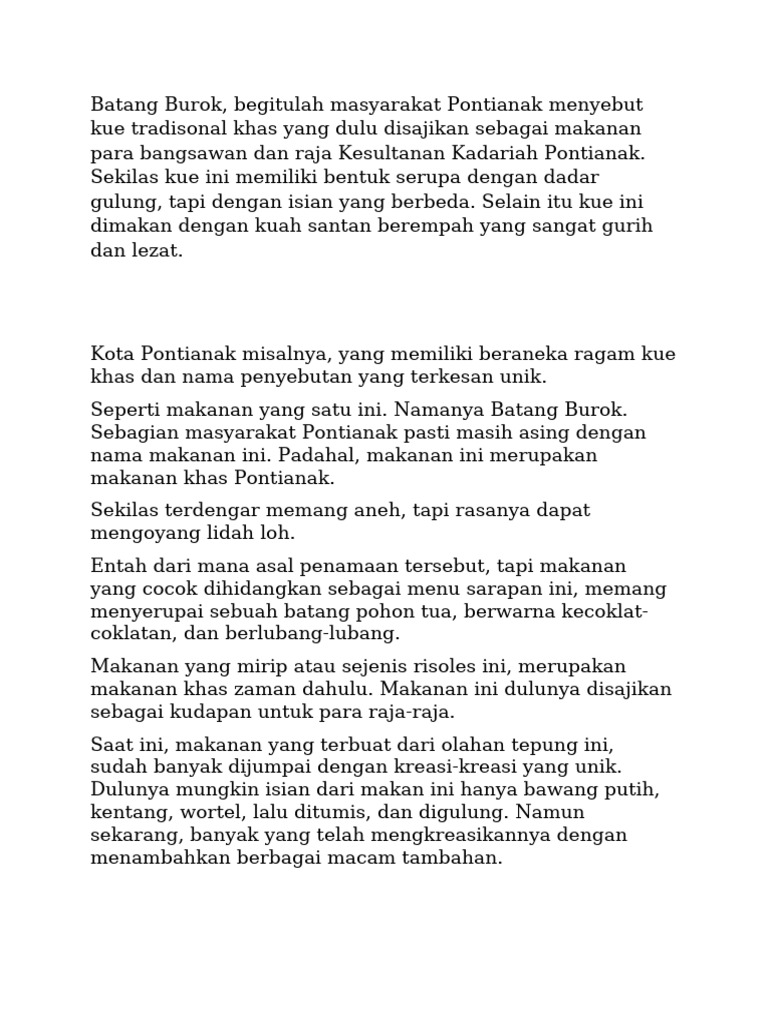 Batang Burok, begitulah masyarakat Pontianak menyebut kue tradisonal khas yang dulu disajikan sebagai makanan para bangsawan dan raja Kesultanan Kadariah Pontianak. Sekilas kue ini memiliki bentuk serupa dengan dadar gulung, tapi dengan isian yang berbeda. Selain itu kue ini dimakan dengan kuah santan berempah yang sangat gurih dan lezat.

Kota Pontianak misalnya, yang memiliki beraneka ragam kue khas dan nama penyebutan yang terkesan unik.

Seperti makanan yang satu ini. Namanya Batang Burok. Sebagian masyarakat Pontianak pasti masih asing dengan nama makanan ini. Padahal, makanan ini merupakan makanan khas Pontianak.

Sekilas terdengar memang aneh, tapi rasanya dapat mengoyang lidah loh.

Entah dari mana asal penamaan tersebut, tapi makanan yang cocok dihidangkan sebagai menu sarapan ini, memang menyerupai sebuah batang pohon tua, berwarna kecoklat-coklatan, dan berlubang-lubang.

Makanan yang mirip atau sejenis risoles ini, merupakan makanan khas zaman dahulu. Makanan ini dulunya disajikan sebagai kudapan untuk para raja-raja.

Saat ini, makanan yang terbuat dari olahan tepung ini, sudah banyak dijumpai dengan kreasi-kreasi yang unik. Dulunya mungkin isian dari makan ini hanya bawang putih, kentang, wortel, lalu ditumis, dan digulung. Namun sekarang, banyak yang telah mengkreasikannya dengan menambahkan berbagai macam tambahan.